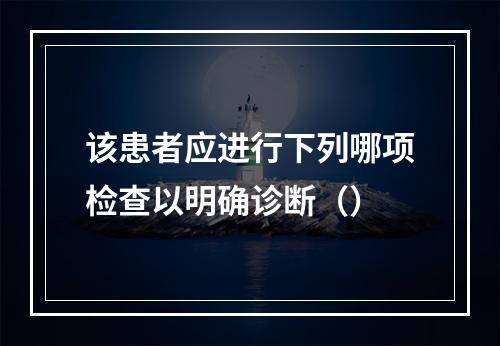 该患者应进行下列哪项检查以明确诊断（）